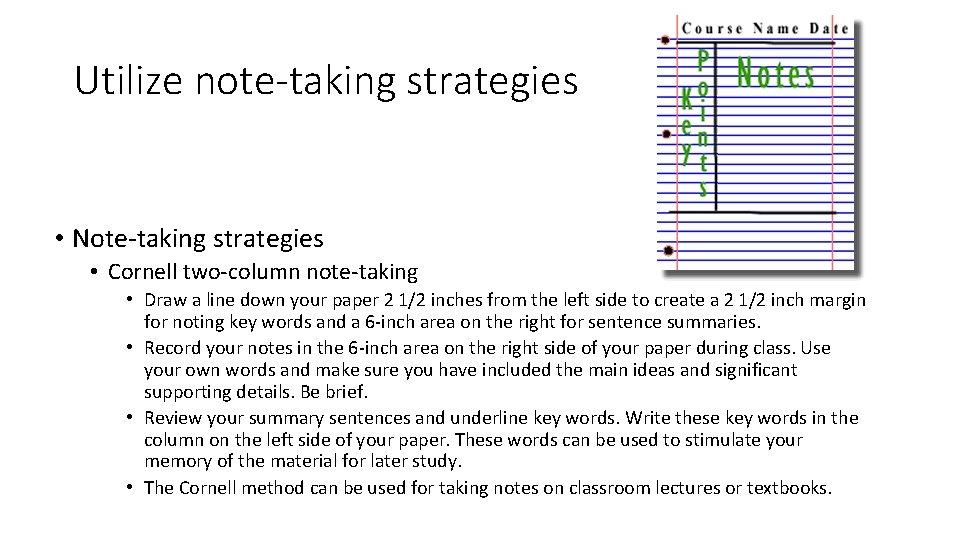 Utilize note-taking strategies

Course Name Date

Key Points

Notes

• Note-taking strategies
  • Cornell two-column note-taking
    • Draw a line down your paper 2 1/2 inches from the left side to create a 2 1/2 inch margin for noting key words and a 6-inch area on the right for sentence summaries.
    • Record your notes in the 6-inch area on the right side of your paper during class. Use your own words and make sure you have included the main ideas and significant supporting details. Be brief.
    • Review your summary sentences and underline key words. Write these key words in the column on the left side of your paper. These words can be used to stimulate your memory of the material for later study.
    • The Cornell method can be used for taking notes on classroom lectures or textbooks.